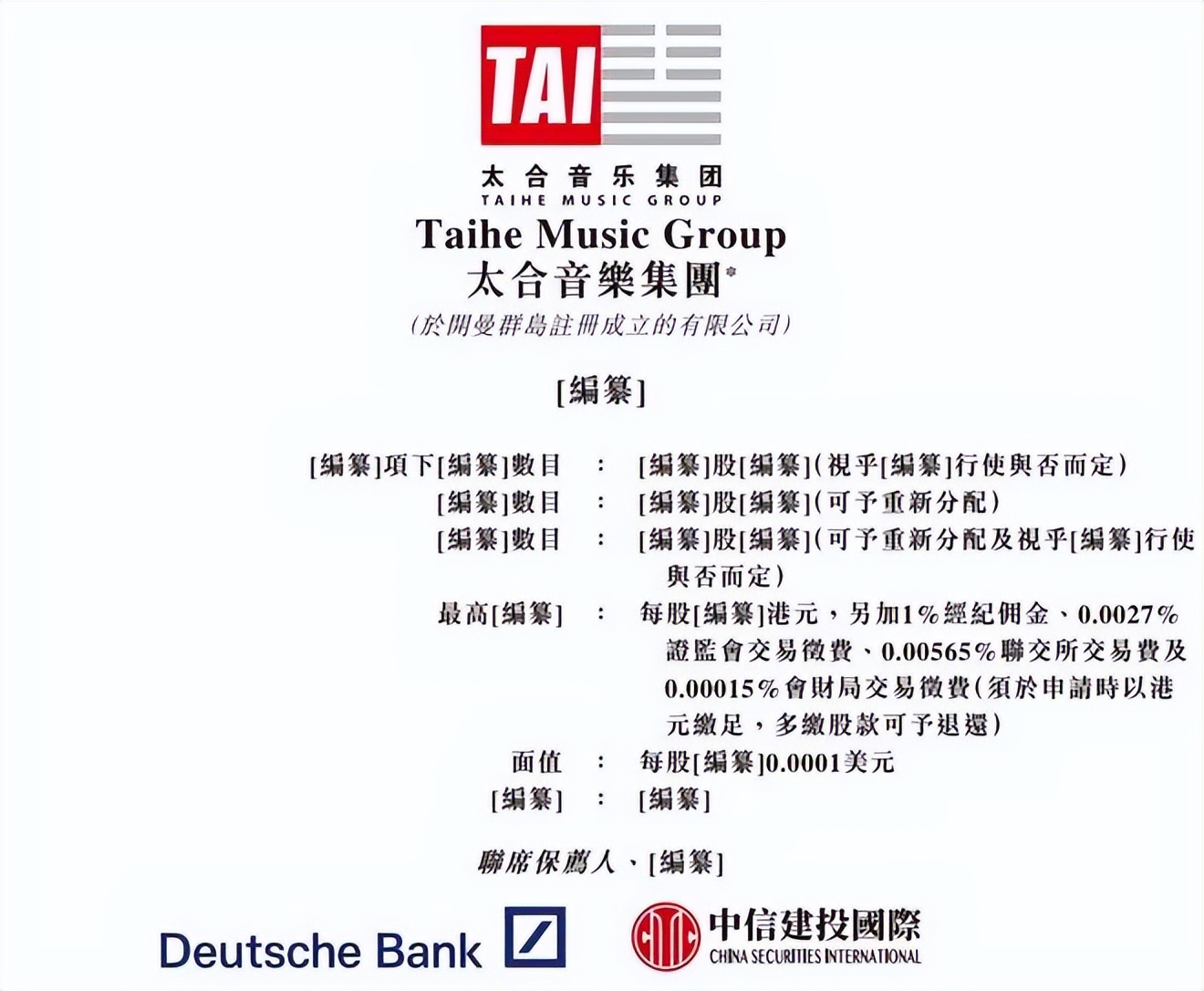 TAI

太合音乐集团
TAIHE MUSIC GROUP

Taihe Music Group
太合音樂集團*
(於開曼群島註冊成立的有限公司)

[編纂]

[編纂]項下[編纂]數目 : [編纂]股[編纂](視乎[編纂]行使與否而定)
[編纂]數目 : [編纂]股[編纂](可予重新分配)
[編纂]數目 : [編纂]股[編纂](可予重新分配及視乎[編纂]行使與否而定)
最高[編纂] : 每股[編纂]港元,另加1%經紀佣金、0.0027%證監會交易徵費、0.00565%聯交所交易費及0.00015%會財局交易徵費(須於申請時以港元繳足,多繳股款可予退還)
面值 : 每股[編纂]0.0001美元
[編纂] : [編纂]

聯席保薦人、[編纂]

Deutsche Bank

中信建投國際
CHINA SECURITIES INTERNATIONAL